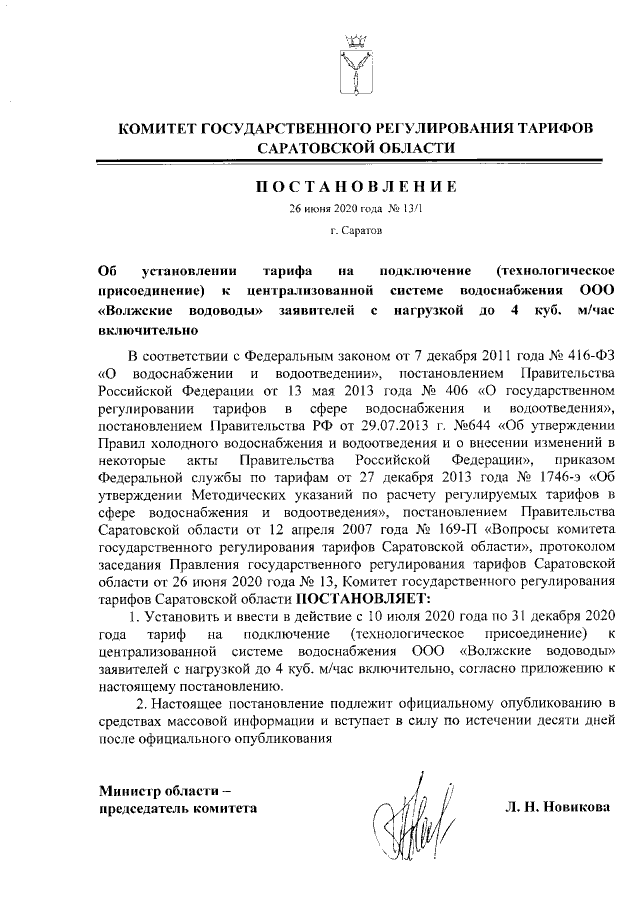 КОМИТЕТ ГОСУДАРСТВЕННОГО РЕГУЛИРОВАНИЯ ТАРИФОВ САРАТОВСКОЙ ОБЛАСТИ

ПОСТАНОВЛЕНИЕ

26 июня 2020 года № 13/1

г. Саратов

Об установлении тарифа на подключение (технологическое присоединение) к централизованной системе водоснабжения ООО «Волжские водоводы» заявителей с нагрузкой до 4 куб. м/час включительно

В соответствии с Федеральным законом от 7 декабря 2011 года № 416-ФЗ «О водоснабжении и водоотведении», постановлением Правительства Российской Федерации от 13 мая 2013 года № 406 «О государственном регулировании тарифов в сфере водоснабжения и водоотведения», постановлением Правительства РФ от 29.07.2013 г. №644 «Об утверждении Правил холодного водоснабжения и водоотведения и о внесении изменений в некоторые акты Правительства Российской Федерации», приказом Федеральной службы по тарифам от 27 декабря 2013 года № 1746-э «Об утверждении Методических указаний по расчету регулируемых тарифов в сфере водоснабжения и водоотведения», постановлением Правительства Саратовской области от 12 апреля 2007 года № 169-П «Вопросы комитета государственного регулирования тарифов Саратовской области», протоколом заседания Правления государственного регулирования тарифов Саратовской области от 26 июня 2020 года № 13, Комитет государственного регулирования тарифов Саратовской области ПОСТАНОВЛЯЕТ:

1. Установить и ввести в действие с 10 июля 2020 года по 31 декабря 2020 года тариф на подключение (технологическое присоединение) к централизованной системе водоснабжения ООО «Волжские водоводы» заявителей с нагрузкой до 4 куб. м/час включительно, согласно приложению к настоящему постановлению.

2. Настоящее постановление подлежит официальному опубликованию в средствах массовой информации и вступает в силу по истечении десяти дней после официального опубликования

Министр области – председатель комитета

Л. Н. Новикова